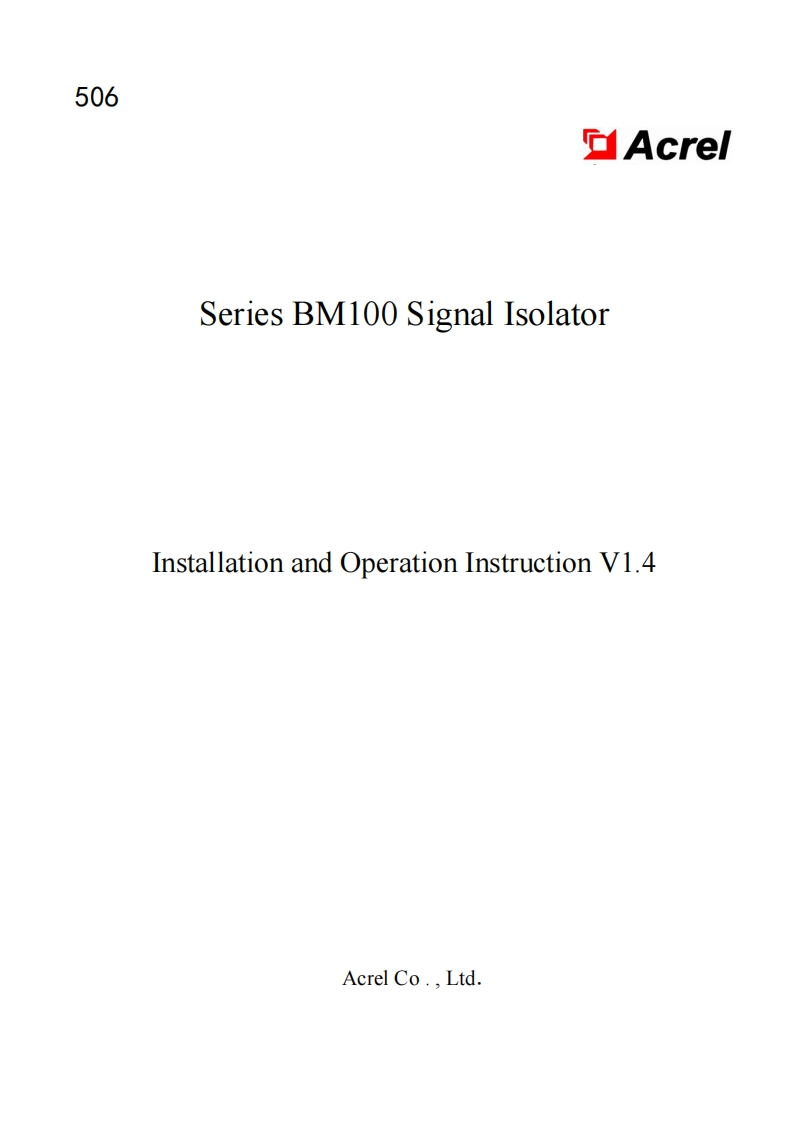 506

Acrel

Series BM100 Signal Isolator

Installation and Operation Instruction V1.4

Acrel Co . , Ltd.